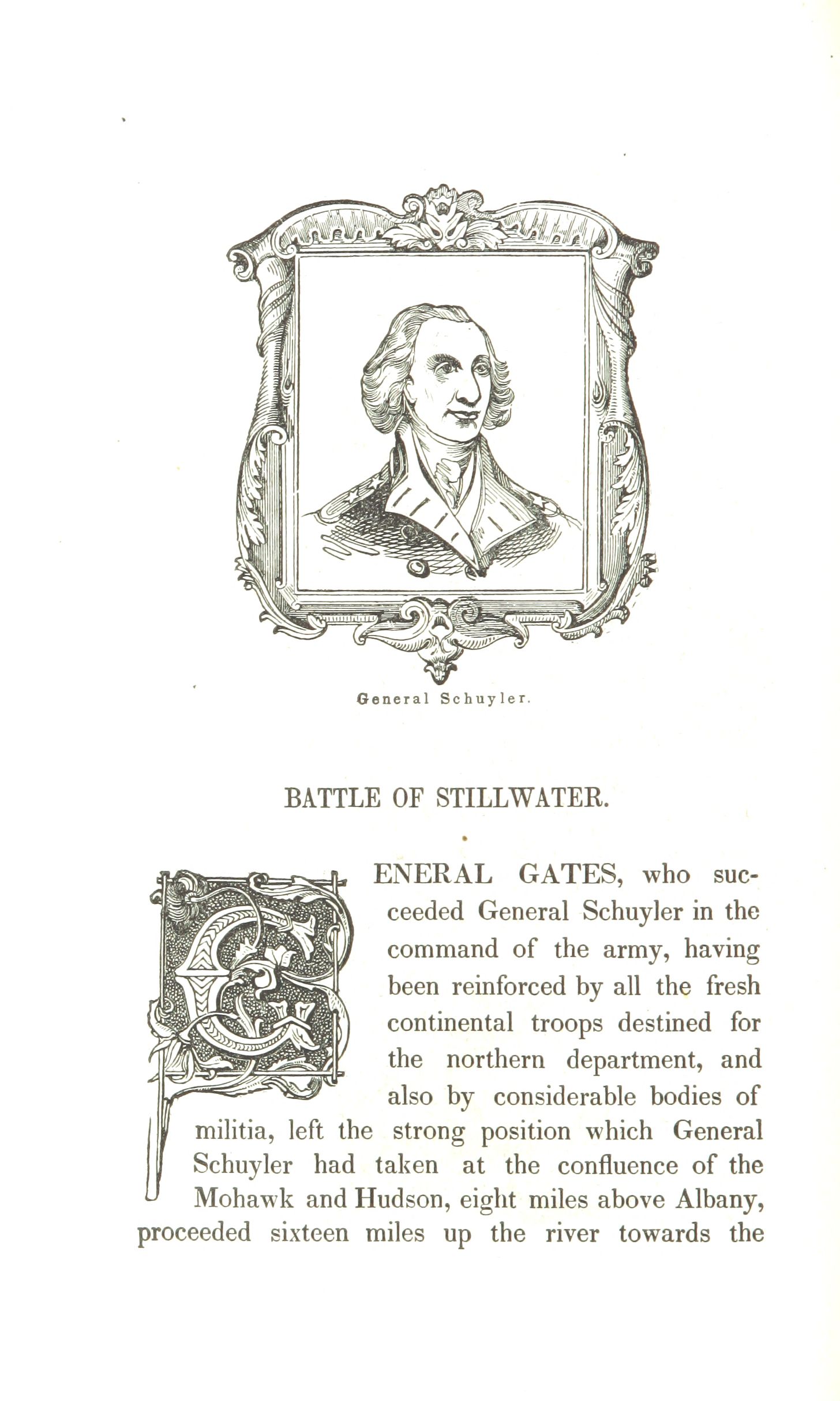 General Schuyler.

BATTLE OF STILLWATER.

GENERAL GATES, who succeeded General Schuyler in the command of the army, having been reinforced by all the fresh continental troops destined for the northern department, and also by considerable bodies of militia, left the strong position which General Schuyler had taken at the confluence of the Mohawk and Hudson, eight miles above Albany, proceeded sixteen miles up the river towards the